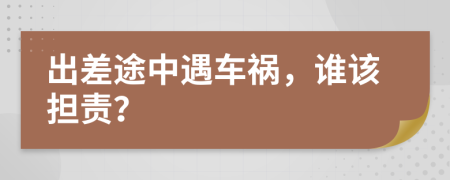 出差途中遇车祸，谁该担责？